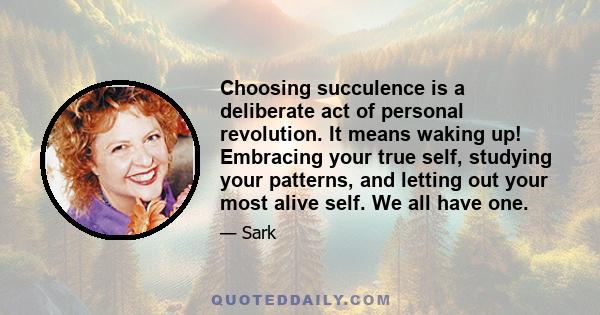 Choosing succulence is a deliberate act of personal revolution. It means waking up! Embracing your true self, studying your patterns, and letting out your most alive self. We all have one.

— Sark

QUOTEDDAILY.COM